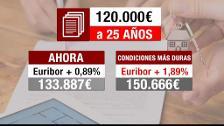 120.000€
a 25 AÑOS

AHORA
Euribor + 0,89%
133.887€

CONDICIONES MÁS DURAS
Euribor + 1,89%
150.666€